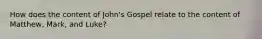 How does the content of John's Gospel relate to the content of Matthew, Mark, and Luke?